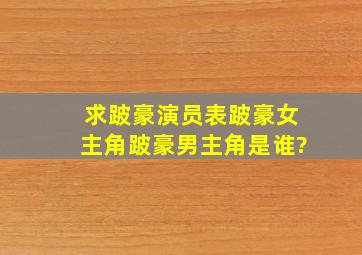 求跛豪演员表跛豪女主角跛豪男主角是谁?